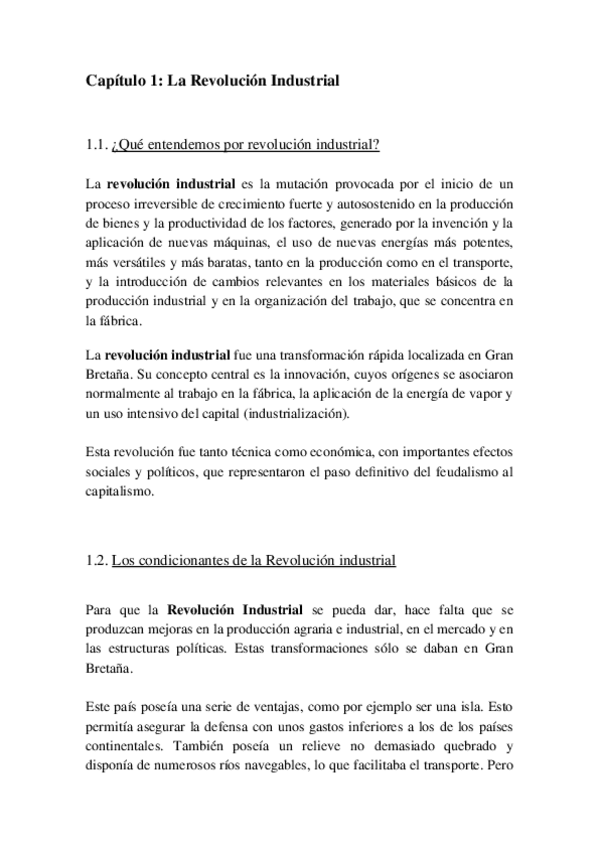 Capítulo 1: La Revolución Industrial

1.1. ¿Qué entendemos por revolución industrial?

La revolución industrial es la mutación provocada por el inicio de un proceso irreversible de crecimiento fuerte y autosostenido en la producción de bienes y la productividad de los factores, generado por la invención y la aplicación de nuevas máquinas, el uso de nuevas energías más potentes, más versátiles y más baratas, tanto en la producción como en el transporte, y la introducción de cambios relevantes en los materiales básicos de la producción industrial y en la organización del trabajo, que se concentra en la fábrica.

La revolución industrial fue una transformación rápida localizada en Gran Bretaña. Su concepto central es la innovación, cuyos orígenes se asociaron normalmente al trabajo en la fábrica, la aplicación de la energía de vapor y un uso intensivo del capital (industrialización).

Esta revolución fue tanto técnica como económica, con importantes efectos sociales y políticos, que representaron el paso definitivo del feudalismo al capitalismo.

1.2. Los condicionantes de la Revolución industrial

Para que la Revolución Industrial se pueda dar, hace falta que se produzcan mejoras en la producción agraria e industrial, en el mercado y en las estructuras políticas. Estas transformaciones sólo se daban en Gran Bretaña.

Este país poseía una serie de ventajas, como por ejemplo ser una isla. Esto permitía asegurar la defensa con unos gastos inferiores a los de los países continentales. También poseía un relieve no demasiado quebrado y disponía de numerosos ríos navegables, lo que facilitaba el transporte. Pero